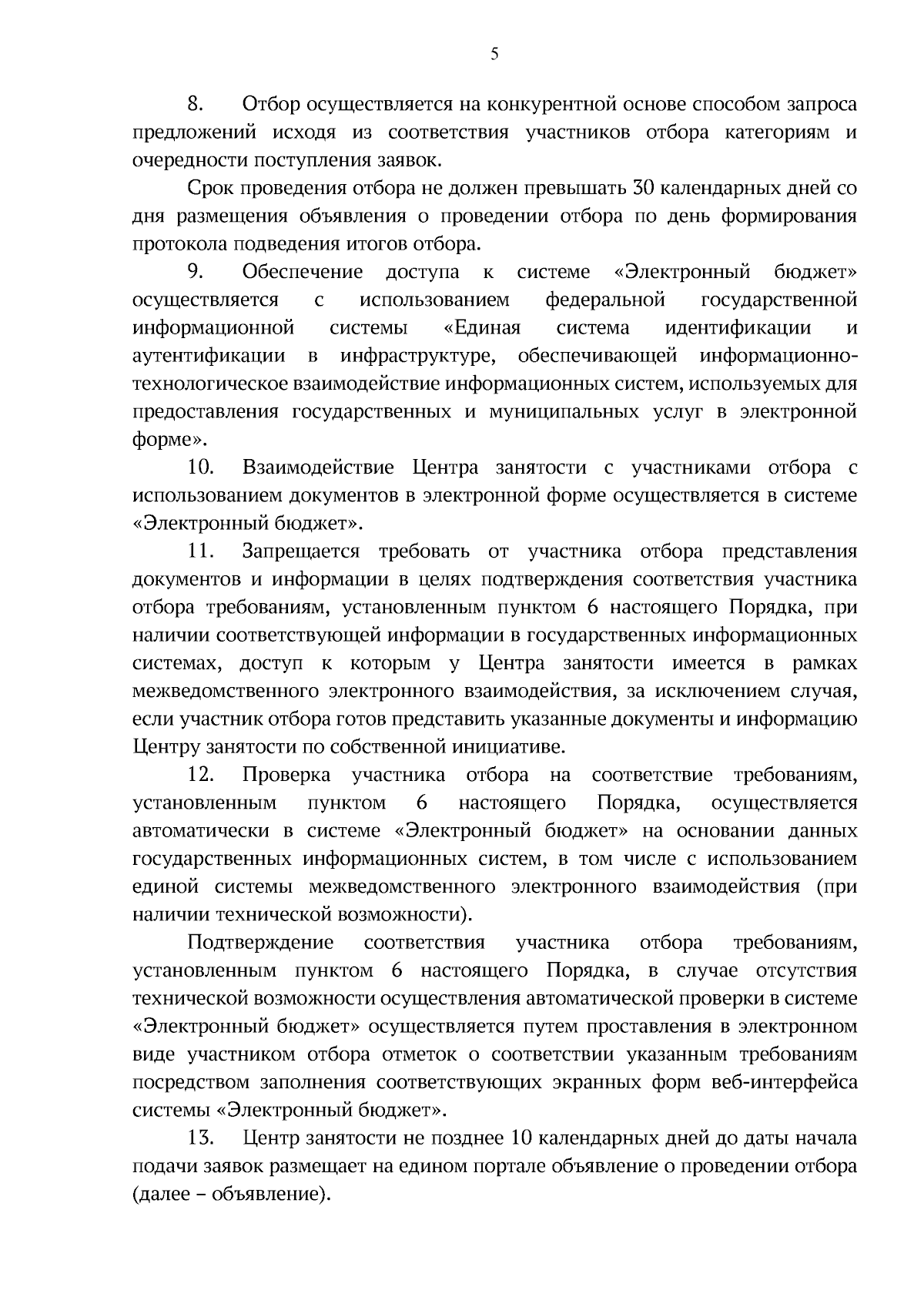 5

8. Отбор осуществляется на конкурентной основе способом запроса предложений исходя из соответствия участников отбора категориям и очередности поступления заявок.

Срок проведения отбора не должен превышать 30 календарных дней со дня размещения объявления о проведении отбора по день формирования протокола подведения итогов отбора.

9. Обеспечение доступа к системе «Электронный бюджет» осуществляется с использованием федеральной государственной информационной системы «Единая система идентификации и аутентификации в инфраструктуре, обеспечивающей информационно-технологическое взаимодействие информационных систем, используемых для предоставления государственных и муниципальных услуг в электронной форме».

10. Взаимодействие Центра занятости с участниками отбора с использованием документов в электронной форме осуществляется в системе «Электронный бюджет».

11. Запрещается требовать от участника отбора представления документов и информации в целях подтверждения соответствия участника отбора требованиям, установленным пунктом 6 настоящего Порядка, при наличии соответствующей информации в государственных информационных системах, доступ к которым у Центра занятости имеется в рамках межведомственного электронного взаимодействия, за исключением случая, если участник отбора готов представить указанные документы и информацию Центру занятости по собственной инициативе.

12. Проверка участника отбора на соответствие требованиям, установленным пунктом 6 настоящего Порядка, осуществляется автоматически в системе «Электронный бюджет» на основании данных государственных информационных систем, в том числе с использованием единой системы межведомственного электронного взаимодействия (при наличии технической возможности).

Подтверждение соответствия участника отбора требованиям, установленным пунктом 6 настоящего Порядка, в случае отсутствия технической возможности осуществления автоматической проверки в системе «Электронный бюджет» осуществляется путем проставления в электронном виде участником отбора отметок о соответствии указанным требованиям посредством заполнения соответствующих экранных форм веб-интерфейса системы «Электронный бюджет».

13. Центр занятости не позднее 10 календарных дней до даты начала подачи заявок размещает на едином портале объявление о проведении отбора (далее – объявление).